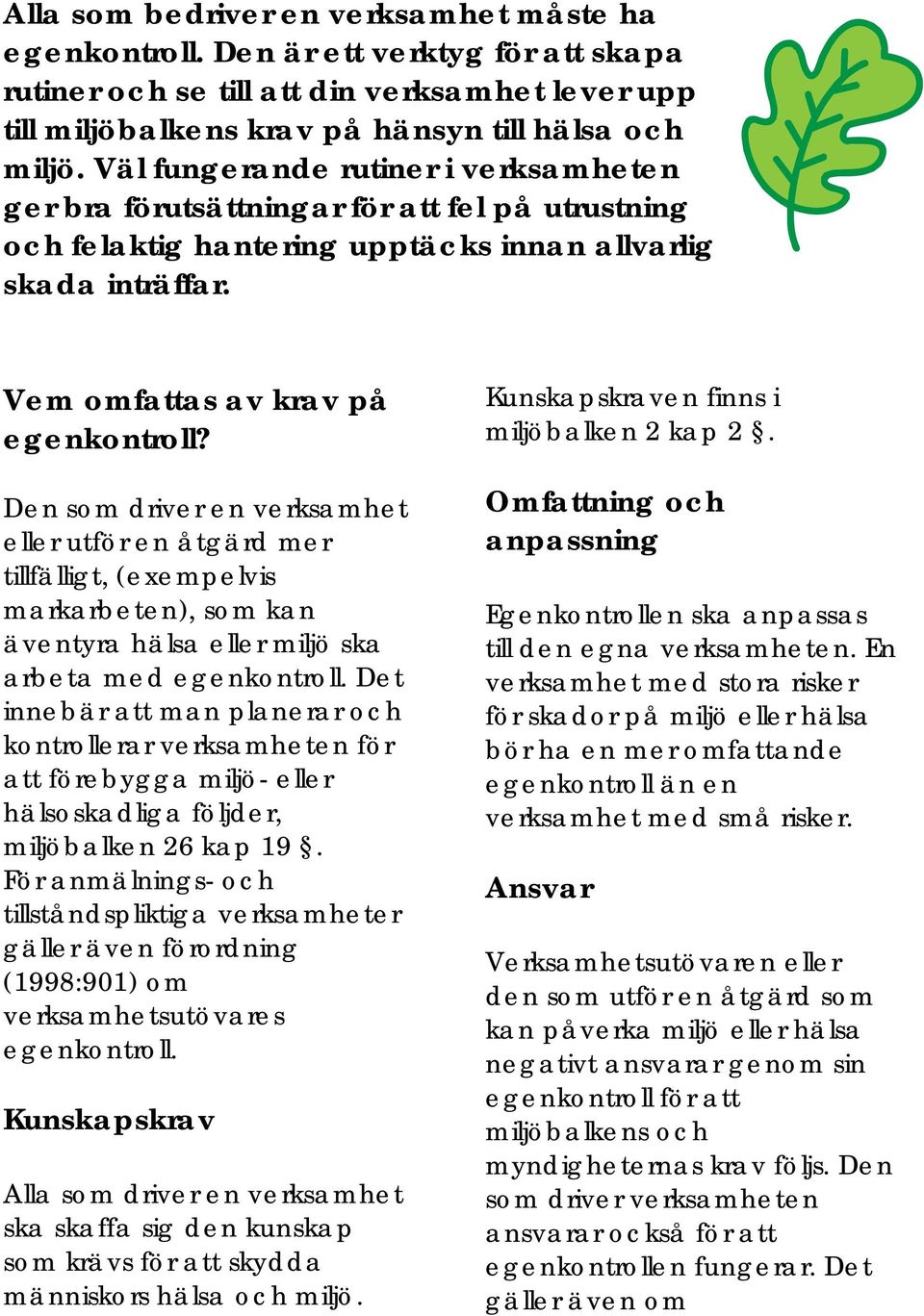 Alla som bedriver en verksamhet måste ha egenkontroll. Den är ett verktyg för att skapa rutiner och se till att din verksamhet lever upp till miljöbalkens krav på hänsyn till hälsa och miljö. Väl fungerande rutiner i verksamheten ger bra förutsättningar för att fel på utrustning och felaktig hantering upptäcks innan allvarlig skada inträffar.

Vem omfattas av krav på egenkontroll?

Den som driver en verksamhet eller utför en åtgärd mer tillfälligt, (exempelvis markarbeten), som kan äventyra hälsa eller miljö ska arbeta med egenkontroll. Det innebär att man planerar och kontrollerar verksamheten för att förebygga miljö- eller hälsoskadliga följder, miljöbalken 26 kap 19 §. För anmälnings- och tillståndspliktiga verksamheter gäller även förordning (1998:901) om verksamhetsutövares egenkontroll.

Kunskapskrav

Alla som driver en verksamhet ska skaffa sig den kunskap som krävs för att skydda människors hälsa och miljö.

Kunskapskraven finns i miljöbalken 2 kap 2 §.

Omfattning och anpassning

Egenkontrollen ska anpassas till den egna verksamheten. En verksamhet med stora risker för skador på miljö eller hälsa bör ha en mer omfattande egenkontroll än en verksamhet med små risker.

Ansvar

Verksamhetsutövaren eller den som utför en åtgärd som kan påverka miljö eller hälsa negativt ansvarar genom sin egenkontroll för att miljöbalkens och myndigheternas krav följs. Den som driver verksamheten ansvarar också för att egenkontrollen fungerar. Det gäller även om